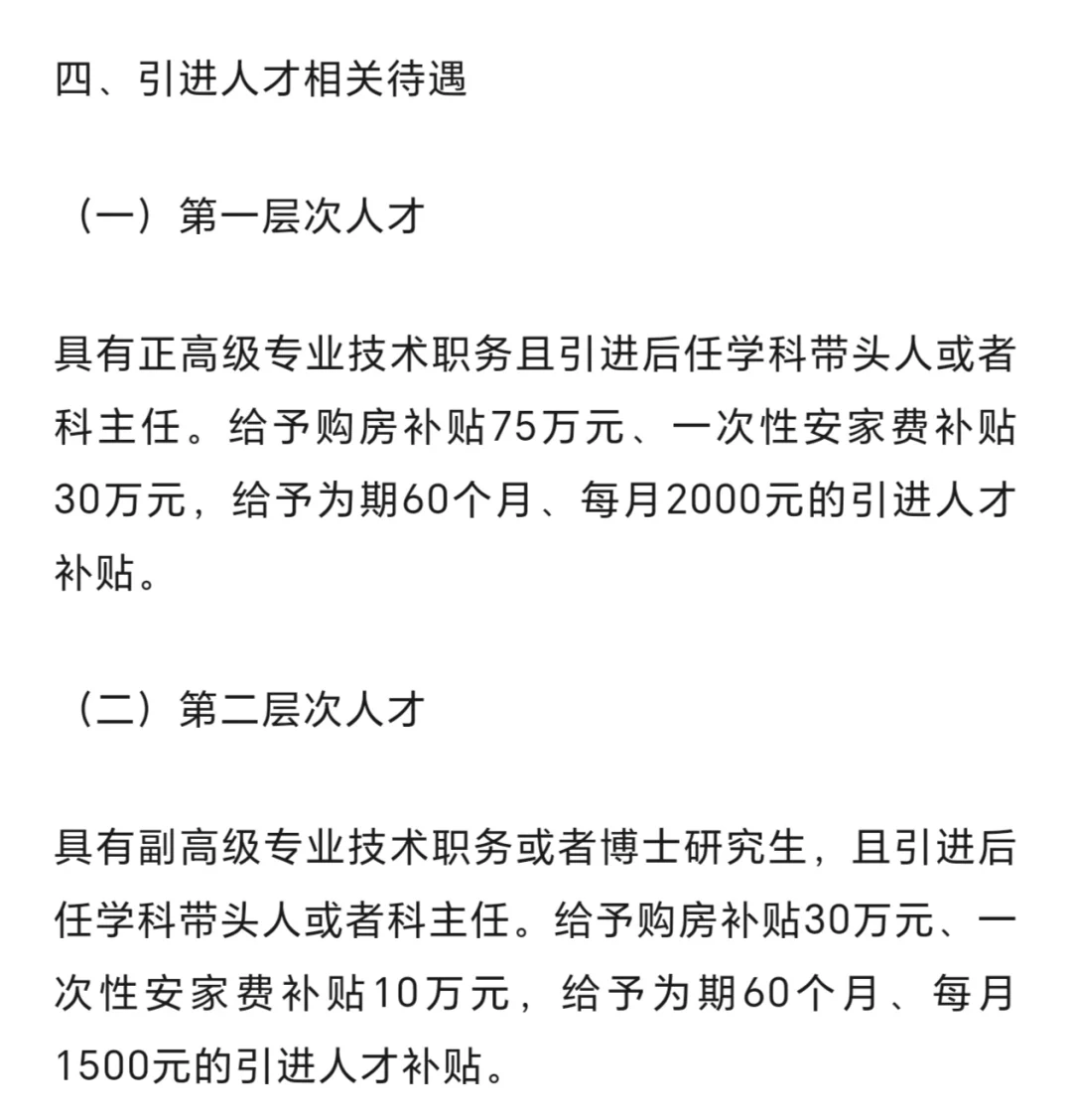 四、引进人才相关待遇

（一）第一层次人才

具有正高级专业技术职务且引进后任学科带头人或者科主任。给予购房补贴75万元、一次性安家费补贴30万元，给予为期60个月、每月2000元的引进人才补贴。

（二）第二层次人才

具有副高级专业技术职务或者博士研究生，且引进后任学科带头人或者科主任。给予购房补贴30万元、一次性安家费补贴10万元，给予为期60个月、每月1500元的引进人才补贴。